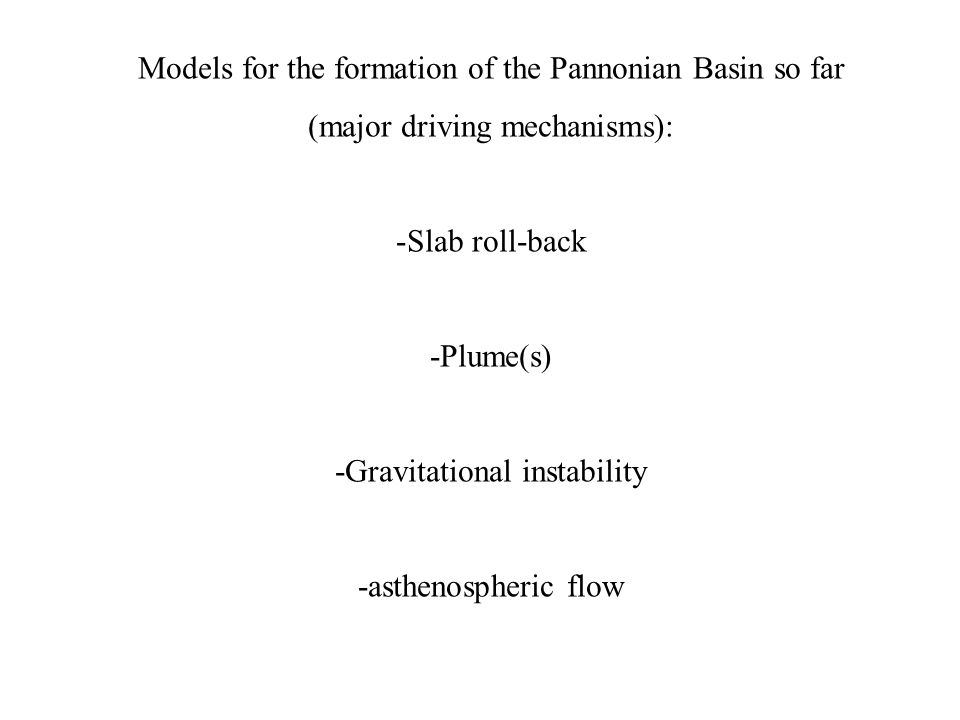 Models for the formation of the Pannonian Basin so far (major driving mechanisms):

-Slab roll-back

-Plume(s)

-Gravitational instability

-asthenospheric flow